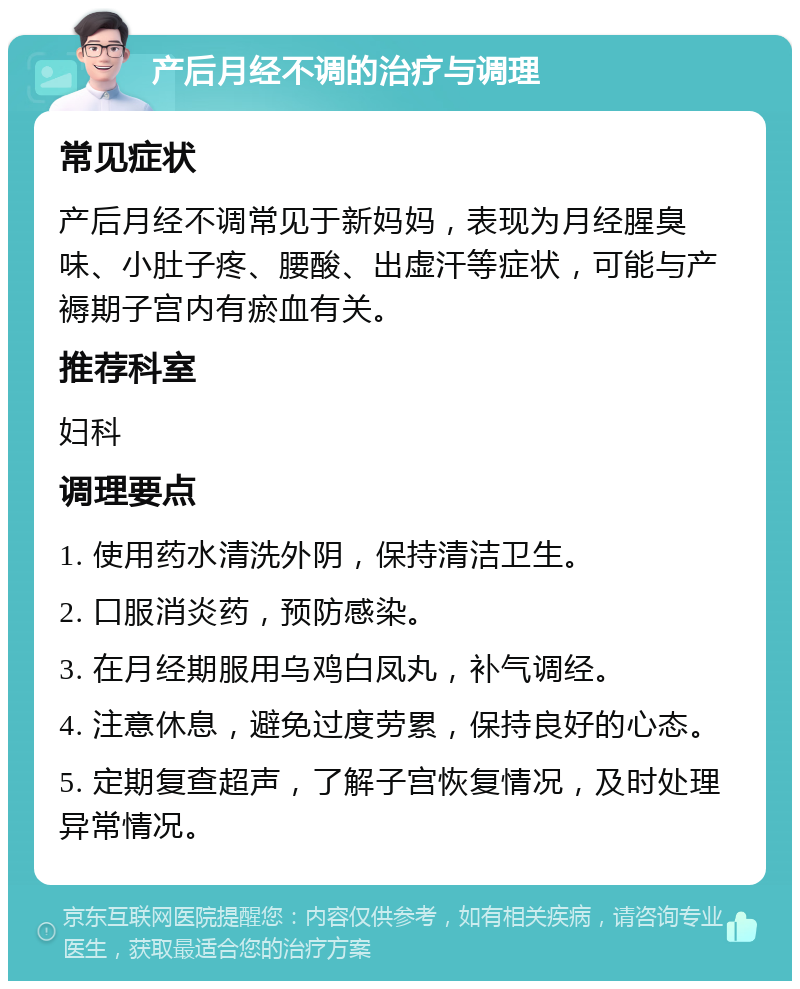 产后月经不调的治疗与调理

常见症状

产后月经不调常见于新妈妈，表现为月经腥臭味、小肚子疼、腰酸、出虚汗等症状，可能与产褥期子宫内有瘀血有关。

推荐科室

妇科

调理要点

1. 使用药水清洗外阴，保持清洁卫生。

2. 口服消炎药，预防感染。

3. 在月经期服用乌鸡白凤丸，补气调经。

4. 注意休息，避免过度劳累，保持良好的心态。

5. 定期复查超声，了解子宫恢复情况，及时处理异常情况。

京东互联网医院提醒您：内容仅供参考，如有相关疾病，请咨询专业医生，获取最适合您的治疗方案